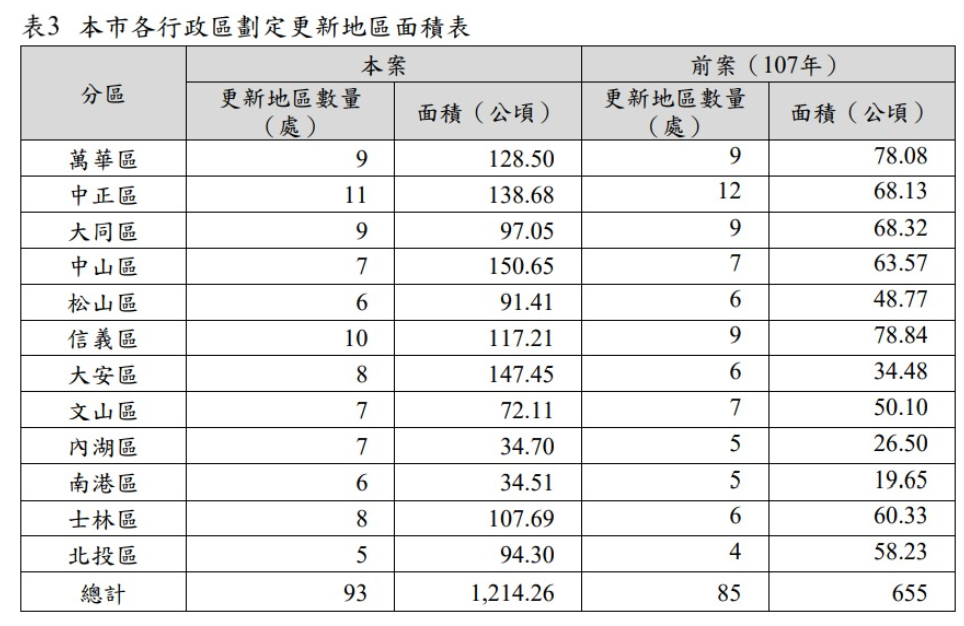 表3 本市各行政區劃定更新地區面積表

| 分區 | 本案 | | 前案（107年） | |
|---|---|---|---|---|
| | 更新地區數量（處） | 面積（公頃） | 更新地區數量（處） | 面積（公頃） |
| 萬華區 | 9 | 128.50 | 9 | 78.08 |
| 中正區 | 11 | 138.68 | 12 | 68.13 |
| 大同區 | 9 | 97.05 | 9 | 68.32 |
| 中山區 | 7 | 150.65 | 7 | 63.57 |
| 松山區 | 6 | 91.41 | 6 | 48.77 |
| 信義區 | 10 | 117.21 | 9 | 78.84 |
| 大安區 | 8 | 147.45 | 6 | 34.48 |
| 文山區 | 7 | 72.11 | 7 | 50.10 |
| 內湖區 | 7 | 34.70 | 5 | 26.50 |
| 南港區 | 6 | 34.51 | 5 | 19.65 |
| 士林區 | 8 | 107.69 | 6 | 60.33 |
| 北投區 | 5 | 94.30 | 4 | 58.23 |
| 總計 | 93 | 1,214.26 | 85 | 655 |